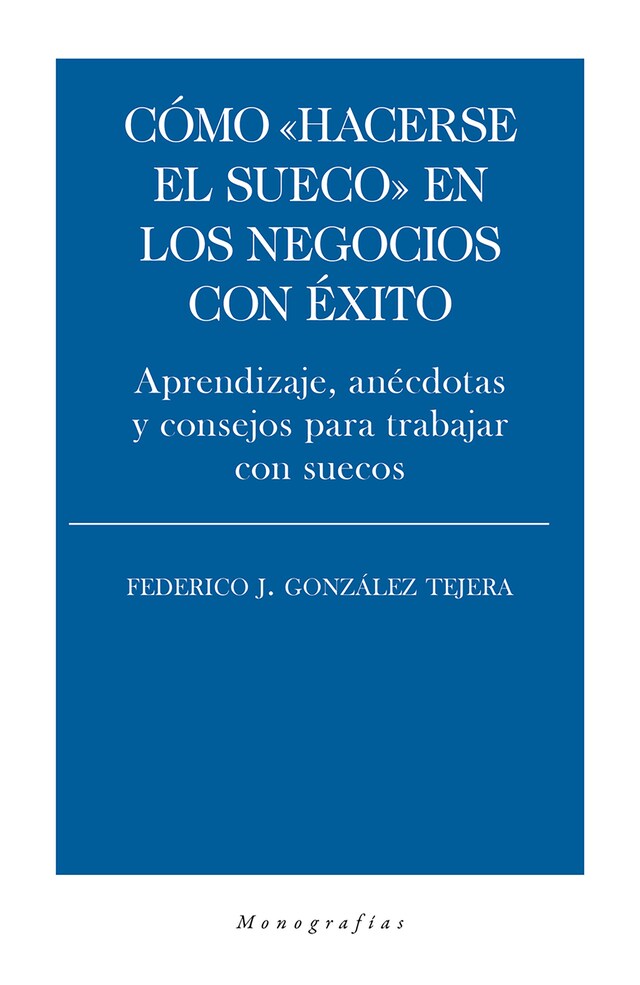 CÓMO «HACERSE EL SUECO» EN LOS NEGOCIOS CON ÉXITO

Aprendizaje, anécdotas y consejos para trabajar con suecos

FEDERICO J. GONZÁLEZ TEJERA

Monografías